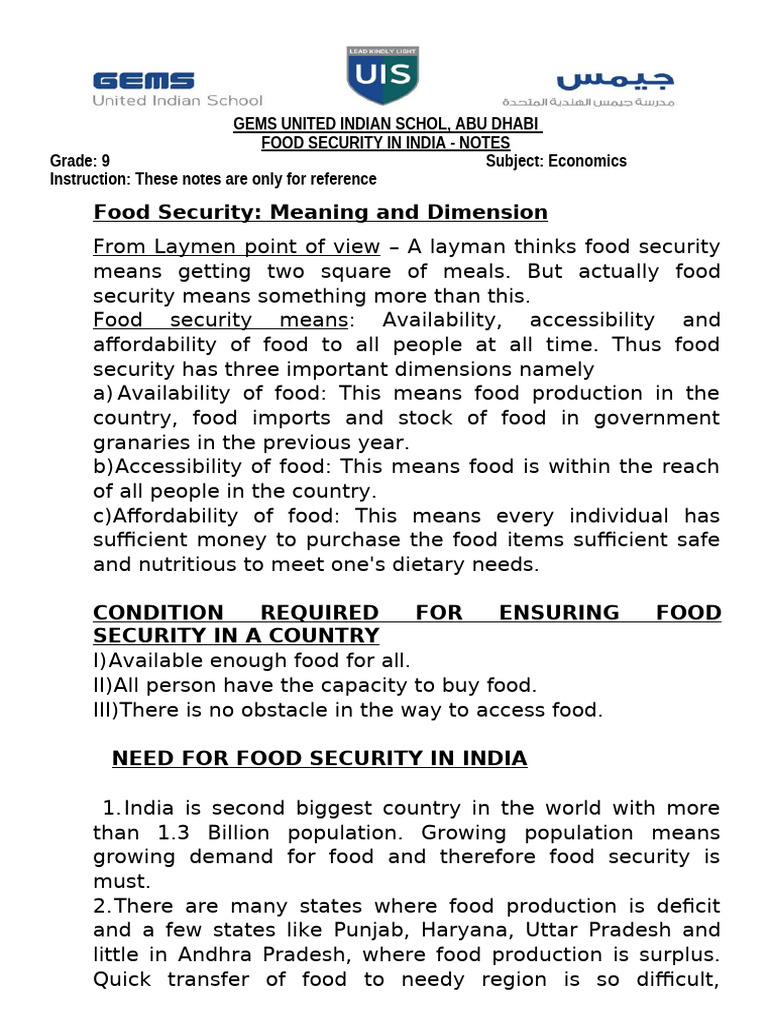 GEMS
United Indian School

LEAD KINDLY LIGHT
UIS

جيمس
مدرسة جيمس الهندية المتحدة

GEMS UNITED INDIAN SCHOL, ABU DHABI
FOOD SECURITY IN INDIA - NOTES

Grade: 9 Subject: Economics
Instruction: These notes are only for reference

Food Security: Meaning and Dimension

From Laymen point of view – A layman thinks food security means getting two square of meals. But actually food security means something more than this.
Food security means: Availability, accessibility and affordability of food to all people at all time. Thus food security has three important dimensions namely
a) Availability of food: This means food production in the country, food imports and stock of food in government granaries in the previous year.
b)Accessibility of food: This means food is within the reach of all people in the country.
c)Affordability of food: This means every individual has sufficient money to purchase the food items sufficient safe and nutritious to meet one's dietary needs.

CONDITION REQUIRED FOR ENSURING FOOD SECURITY IN A COUNTRY
I)Available enough food for all.
II)All person have the capacity to buy food.
III)There is no obstacle in the way to access food.

NEED FOR FOOD SECURITY IN INDIA

1.India is second biggest country in the world with more than 1.3 Billion population. Growing population means growing demand for food and therefore food security is must.
2.There are many states where food production is deficit and a few states like Punjab, Haryana, Uttar Pradesh and little in Andhra Pradesh, where food production is surplus. Quick transfer of food to needy region is so difficult,